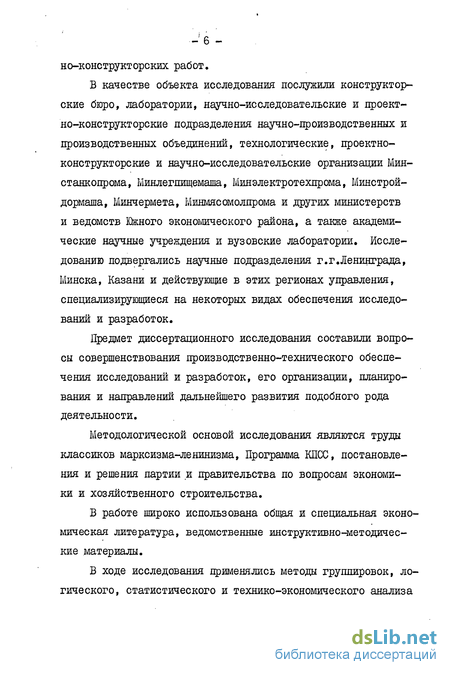 - 6 -

но-конструкторских работ.

В качестве объекта исследования послужили конструкторские бюро, лаборатории, научно-исследовательские и проектно-конструкторские подразделения научно-производственных и производственных объединений, технологические, проектно-конструкторские и научно-исследовательские организации Минстанкопрома, Минлегпищемаша, Минэлектротехпрома, Минстройдормаша, Минчермета, Минмясомолпрома и других министерств и ведомств Южного экономического района, а также академические научные учреждения и вузовские лаборатории. Исследованию подвергались научные подразделения г.г.Ленинграда, Минска, Казани и действующие в этих регионах управления, специализирующиеся на некоторых видах обеспечения исследований и разработок.

Предмет диссертационного исследования составили вопросы совершенствования производственно-технического обеспечения исследований и разработок, его организации, планирования и направлений дальнейшего развития подобного рода деятельности.

Методологической основой исследования являются труды классиков марксизма-ленинизма, Программа КПСС, постановления и решения партии и правительства по вопросам экономики и хозяйственного строительства.

В работе широко использована общая и специальная экономическая литература, ведомственные инструктивно-методические материалы.

В ходе исследования применялись методы группировок, логического, статистического и технико-экономического анализа

dsLib.net
библиотека диссертаций